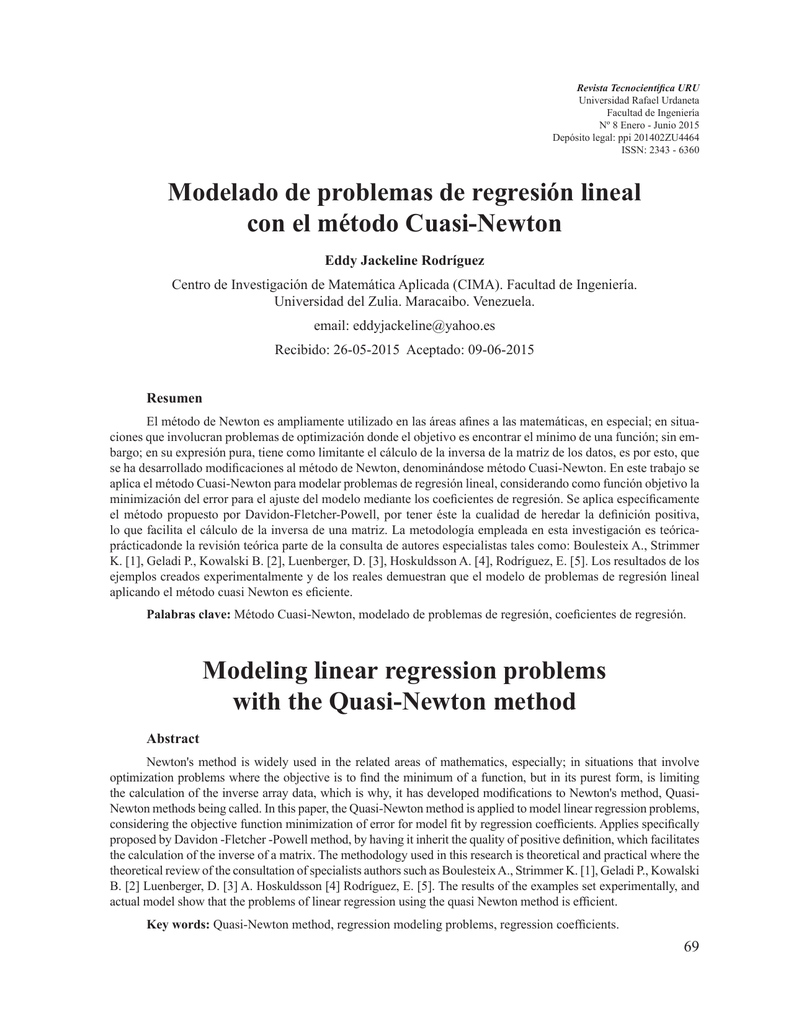 Revista Tecnocientífica URU
Universidad Rafael Urdaneta
Facultad de Ingeniería
Nº 8 Enero - Junio 2015
Depósito legal: ppi 201402ZU4464
ISSN: 2343 - 6360

Modelado de problemas de regresión lineal con el método Cuasi-Newton

Eddy Jackeline Rodríguez

Centro de Investigación de Matemática Aplicada (CIMA). Facultad de Ingeniería. Universidad del Zulia. Maracaibo. Venezuela.

email: eddyjackeline@yahoo.es

Recibido: 26-05-2015 Aceptado: 09-06-2015

Resumen

El método de Newton es ampliamente utilizado en las áreas afines a las matemáticas, en especial; en situaciones que involucran problemas de optimización donde el objetivo es encontrar el mínimo de una función; sin embargo; en su expresión pura, tiene como limitante el cálculo de la inversa de la matriz de los datos, es por esto, que se ha desarrollado modificaciones al método de Newton, denominándose método Cuasi-Newton. En este trabajo se aplica el método Cuasi-Newton para modelar problemas de regresión lineal, considerando como función objetivo la minimización del error para el ajuste del modelo mediante los coeficientes de regresión. Se aplica específicamente el método propuesto por Davidon-Fletcher-Powell, por tener éste la cualidad de heredar la definición positiva, lo que facilita el cálculo de la inversa de una matriz. La metodología empleada en esta investigación es teórica-prácticadonde la revisión teórica parte de la consulta de autores especialistas tales como: Boulesteix A., Strimmer K. [1], Geladi P., Kowalski B. [2], Luenberger, D. [3], Hoskuldsson A. [4], Rodríguez, E. [5]. Los resultados de los ejemplos creados experimentalmente y de los reales demuestran que el modelo de problemas de regresión lineal aplicando el método cuasi Newton es eficiente.

Palabras clave: Método Cuasi-Newton, modelado de problemas de regresión, coeficientes de regresión.

Modeling linear regression problems with the Quasi-Newton method

Abstract

Newton's method is widely used in the related areas of mathematics, especially; in situations that involve optimization problems where the objective is to find the minimum of a function, but in its purest form, is limiting the calculation of the inverse array data, which is why, it has developed modifications to Newton's method, Quasi-Newton methods being called. In this paper, the Quasi-Newton method is applied to model linear regression problems, considering the objective function minimization of error for model fit by regression coefficients. Applies specifically proposed by Davidon -Fletcher -Powell method, by having it inherit the quality of positive definition, which facilitates the calculation of the inverse of a matrix. The methodology used in this research is theoretical and practical where the theoretical review of the consultation of specialists authors such as Boulesteix A., Strimmer K. [1], Geladi P., Kowalski B. [2] Luenberger, D. [3] A. Hoskuldsson [4] Rodríguez, E. [5]. The results of the examples set experimentally, and actual model show that the problems of linear regression using the quasi Newton method is efficient.

Key words: Quasi-Newton method, regression modeling problems, regression coefficients.

69